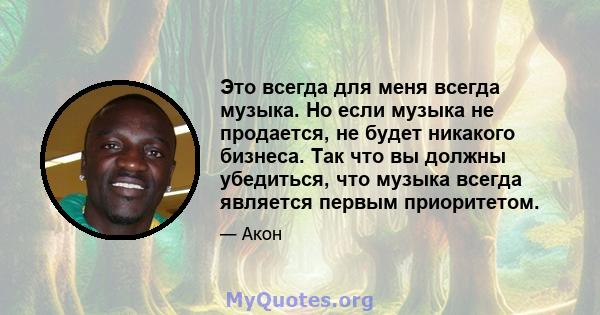 Это всегда для меня всегда музыка. Но если музыка не продается, не будет никакого бизнеса. Так что вы должны убедиться, что музыка всегда является первым приоритетом.

— Акон

MyQuotes.org